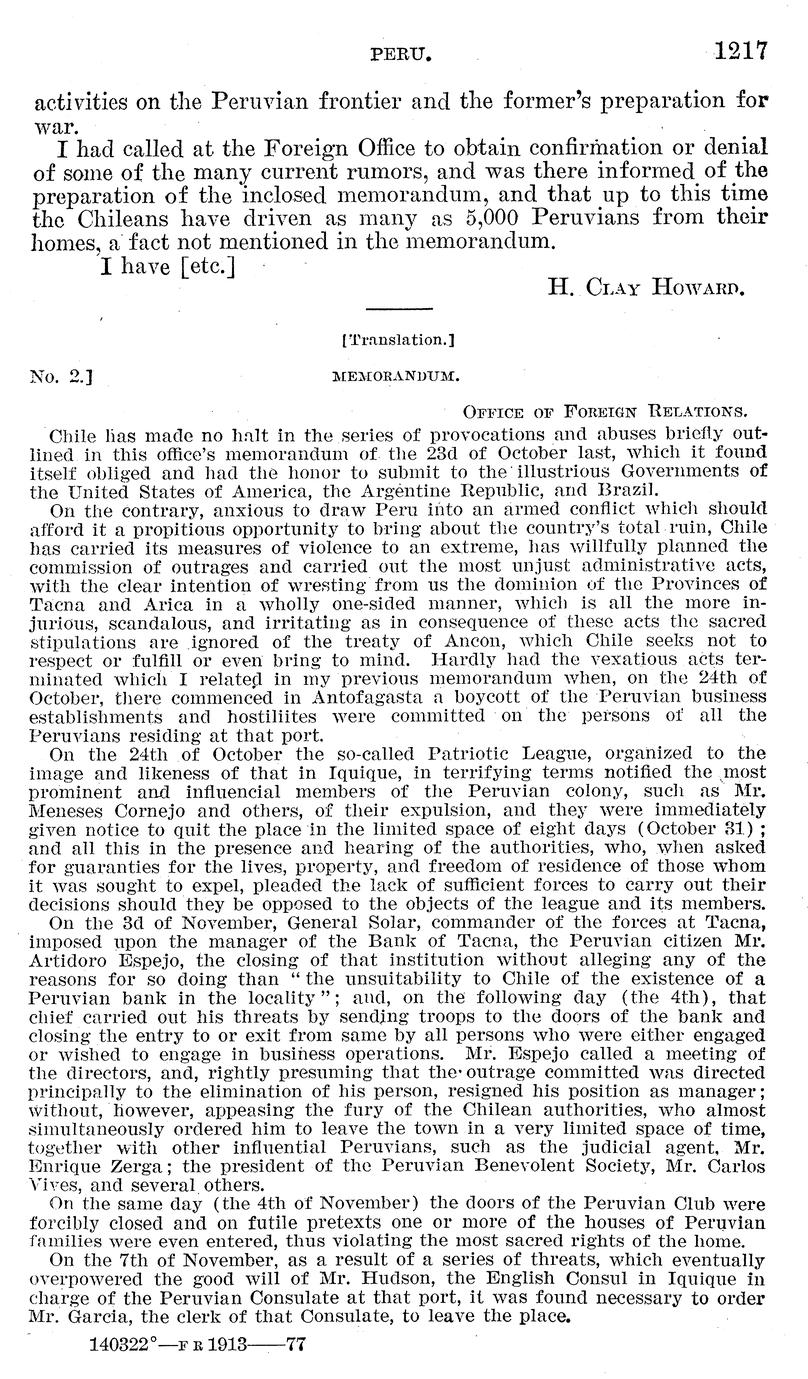 PERU. 1217

activities on the Peruvian frontier and the former's preparation for war.

I had called at the Foreign Office to obtain confirmation or denial of some of the many current rumors, and was there informed of the preparation of the inclosed memorandum, and that up to this time the Chileans have driven as many as 5,000 Peruvians from their homes, a fact not mentioned in the memorandum.

I have [etc.]

H. CLAY HOWARD.

[Translation.]

No. 2.] MEMORANDUM.

OFFICE OF FOREIGN RELATIONS.

Chile has made no halt in the series of provocations and abuses briefly outlined in this office's memorandum of the 23d of October last, which it found itself obliged and had the honor to submit to the illustrious Governments of the United States of America, the Argentine Republic, and Brazil.

On the contrary, anxious to draw Peru into an armed conflict which should afford it a propitious opportunity to bring about the country's total ruin, Chile has carried its measures of violence to an extreme, has willfully planned the commission of outrages and carried out the most unjust administrative acts, with the clear intention of wresting from us the dominion of the Provinces of Tacna and Arica in a wholly one-sided manner, which is all the more injurious, scandalous, and irritating as in consequence of these acts the sacred stipulations are ignored of the treaty of Ancon, which Chile seeks not to respect or fulfill or even bring to mind. Hardly had the vexatious acts terminated which I related in my previous memorandum when, on the 24th of October, there commenced in Antofagasta a boycott of the Peruvian business establishments and hostiliites were committed on the persons of all the Peruvians residing at that port.

On the 24th of October the so-called Patriotic League, organized to the image and likeness of that in Iquique, in terrifying terms notified the most prominent and influencial members of the Peruvian colony, such as Mr. Meneses Cornejo and others, of their expulsion, and they were immediately given notice to quit the place in the limited space of eight days (October 31); and all this in the presence and hearing of the authorities, who, when asked for guaranties for the lives, property, and freedom of residence of those whom it was sought to expel, pleaded the lack of sufficient forces to carry out their decisions should they be opposed to the objects of the league and its members.

On the 3d of November, General Solar, commander of the forces at Tacna, imposed upon the manager of the Bank of Tacna, the Peruvian citizen Mr. Artidoro Espejo, the closing of that institution without alleging any of the reasons for so doing than "the unsuitability to Chile of the existence of a Peruvian bank in the locality"; and, on the following day (the 4th), that chief carried out his threats by sending troops to the doors of the bank and closing the entry to or exit from same by all persons who were either engaged or wished to engage in business operations. Mr. Espejo called a meeting of the directors, and, rightly presuming that the outrage committed was directed principally to the elimination of his person, resigned his position as manager; without, however, appeasing the fury of the Chilean authorities, who almost simultaneously ordered him to leave the town in a very limited space of time, together with other influential Peruvians, such as the judicial agent, Mr. Enrique Zerga; the president of the Peruvian Benevolent Society, Mr. Carlos Vives, and several others.

On the same day (the 4th of November) the doors of the Peruvian Club were forcibly closed and on futile pretexts one or more of the houses of Peruvian families were even entered, thus violating the most sacred rights of the home.

On the 7th of November, as a result of a series of threats, which eventually overpowered the good will of Mr. Hudson, the English Consul in Iquique in charge of the Peruvian Consulate at that port, it was found necessary to order Mr. Garcia, the clerk of that Consulate, to leave the place.

140322°—F R 1913——77